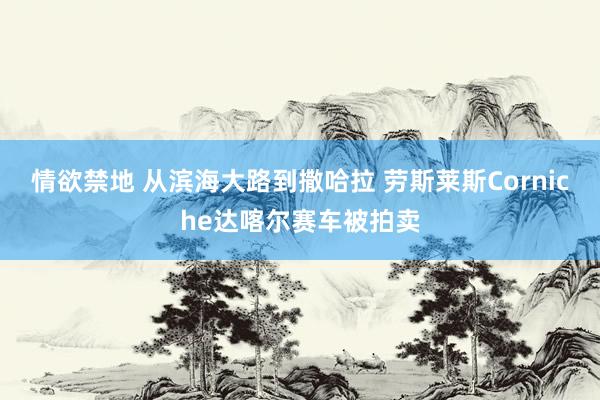 情欲禁地 从滨海大路到撒哈拉 劳斯莱斯Corniche达喀尔赛车被拍卖